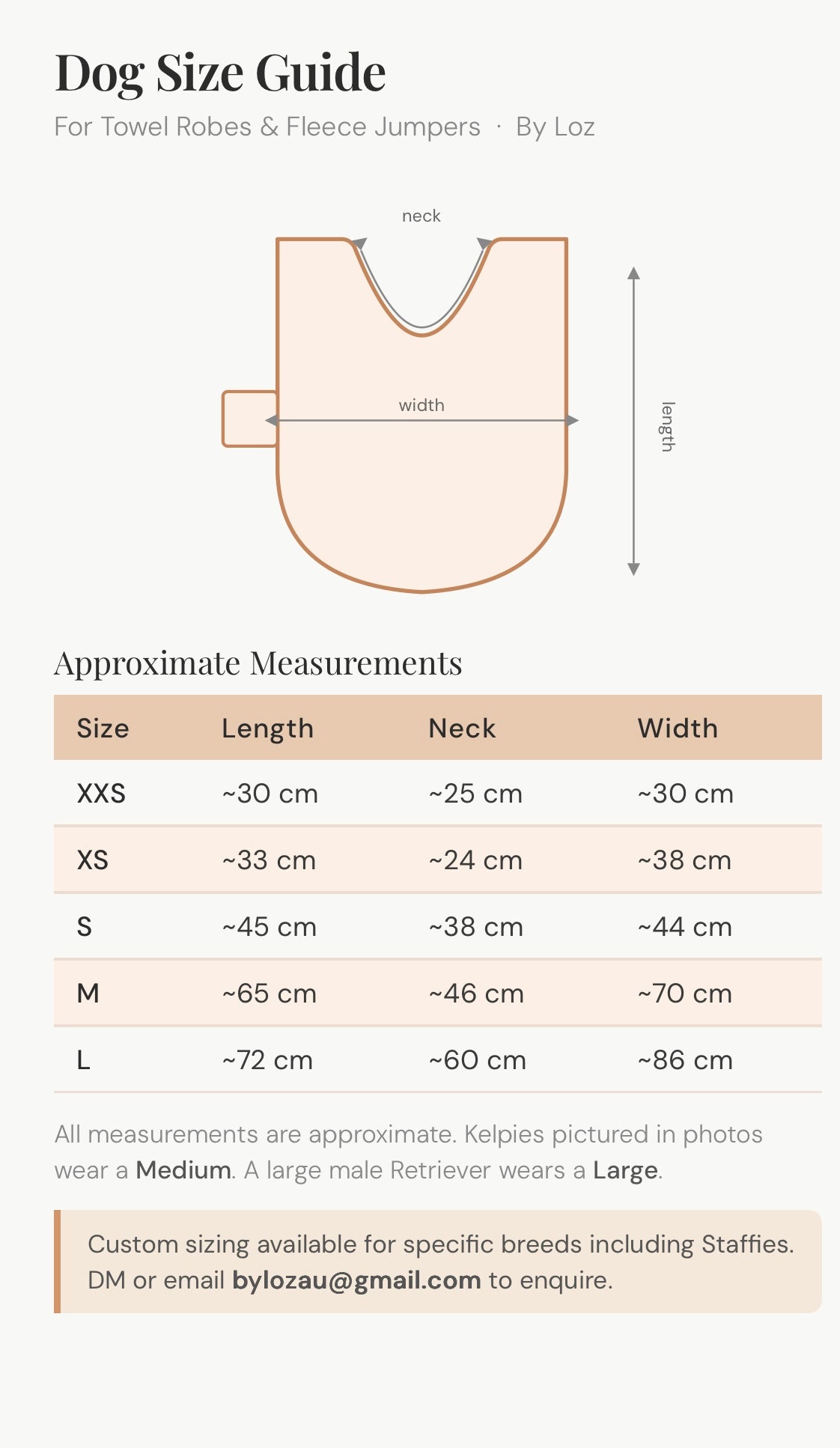 Dog Size Guide

For Towel Robes & Fleece Jumpers · By Loz

neck

width

length

Approximate Measurements

| Size | Length | Neck | Width |
|---|---|---|---|
| XXS | ~30 cm | ~25 cm | ~30 cm |
| XS | ~33 cm | ~24 cm | ~38 cm |
| S | ~45 cm | ~38 cm | ~44 cm |
| M | ~65 cm | ~46 cm | ~70 cm |
| L | ~72 cm | ~60 cm | ~86 cm |

All measurements are approximate. Kelpies pictured in photos wear a Medium. A large male Retriever wears a Large.

Custom sizing available for specific breeds including Staffies. DM or email bylozau@gmail.com to enquire.